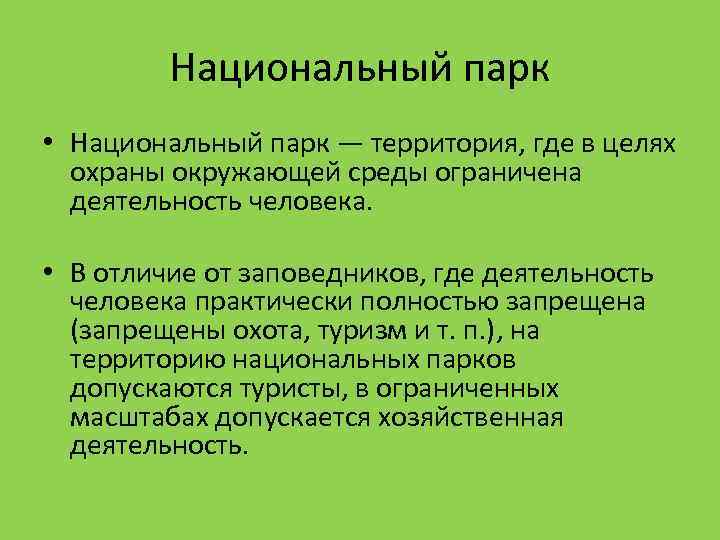 Национальный парк

• Национальный парк — территория, где в целях охраны окружающей среды ограничена деятельность человека.

• В отличие от заповедников, где деятельность человека практически полностью запрещена (запрещены охота, туризм и т. п.), на территорию национальных парков допускаются туристы, в ограниченных масштабах допускается хозяйственная деятельность.